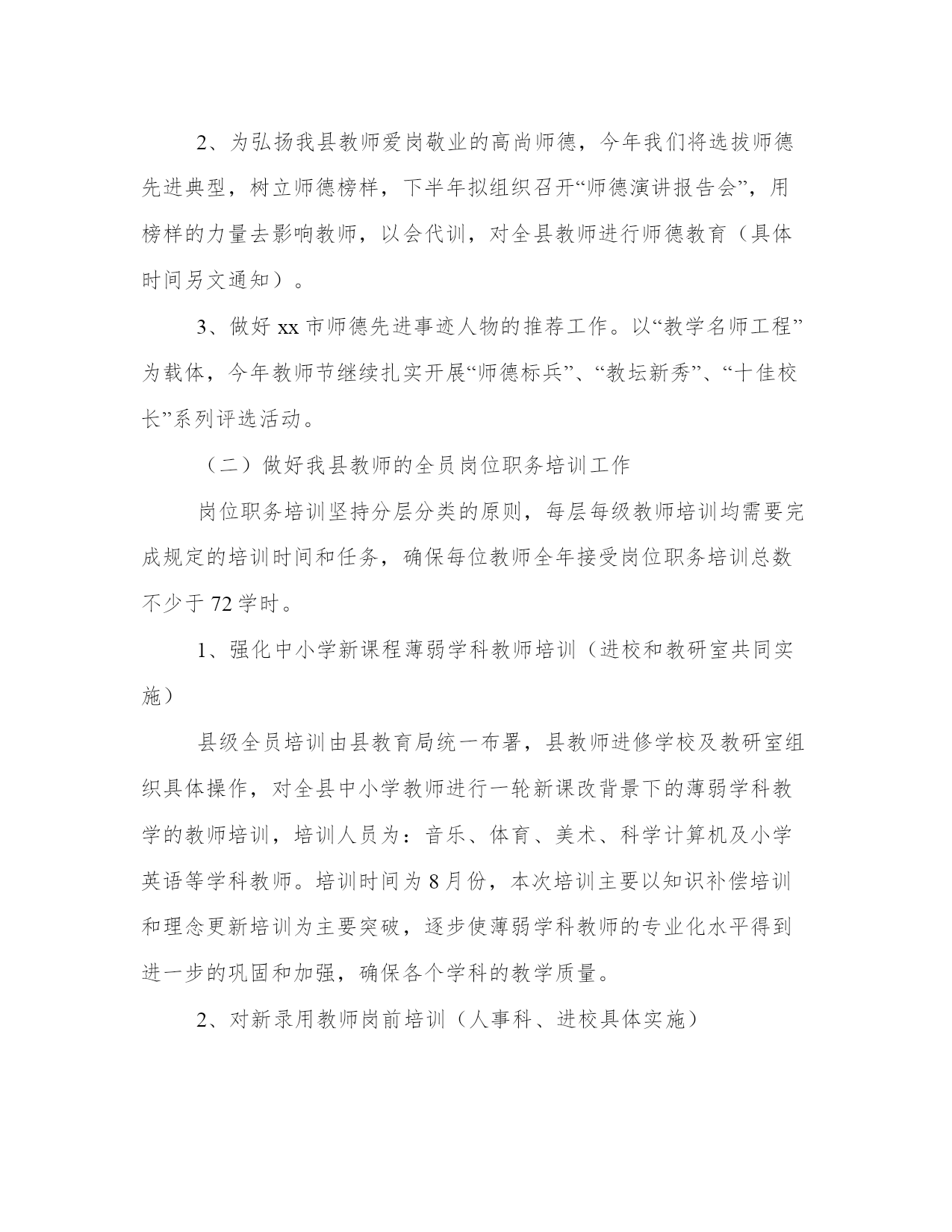 2、为弘扬我县教师爱岗敬业的高尚师德，今年我们将选拔师德先进典型，树立师德榜样，下半年拟组织召开“师德演讲报告会”，用榜样的力量去影响教师，以会代训，对全县教师进行师德教育（具体时间另文通知）。

3、做好 xx 市师德先进事迹人物的推荐工作。以“教学名师工程”为载体，今年教师节继续扎实开展“师德标兵”、“教坛新秀”、“十佳校长”系列评选活动。

（二）做好我县教师的全员岗位职务培训工作

岗位职务培训坚持分层分类的原则，每层每级教师培训均需要完成规定的培训时间和任务，确保每位教师全年接受岗位职务培训总数不少于 72 学时。

1、强化中小学新课程薄弱学科教师培训（进校和教研室共同实施）

县级全员培训由县教育局统一布署，县教师进修学校及教研室组织具体操作，对全县中小学教师进行一轮新课改背景下的薄弱学科教学的教师培训，培训人员为：音乐、体育、美术、科学计算机及小学英语等学科教师。培训时间为 8 月份，本次培训主要以知识补偿培训和理念更新培训为主要突破，逐步使薄弱学科教师的专业化水平得到进一步的巩固和加强，确保各个学科的教学质量。

2、对新录用教师岗前培训（人事科、进校具体实施）